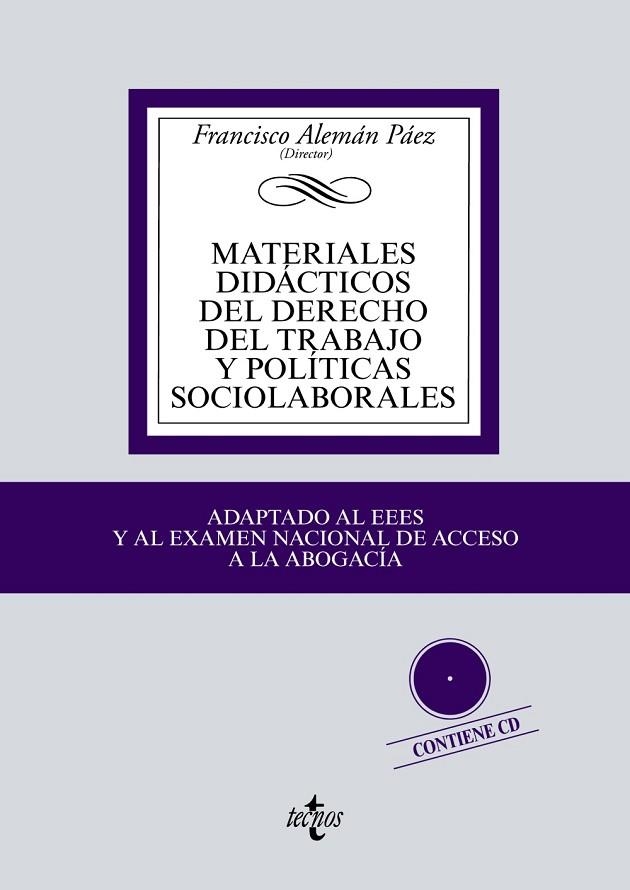 Francisco Alemán Páez
(Director)

MATERIALES DIDÁCTICOS DEL DERECHO DEL TRABAJO Y POLÍTICAS SOCIOLABORALES

ADAPTADO AL EEES
Y AL EXAMEN NACIONAL DE ACCESO
A LA ABOGACÍA

CONTIENE CD

tecnos